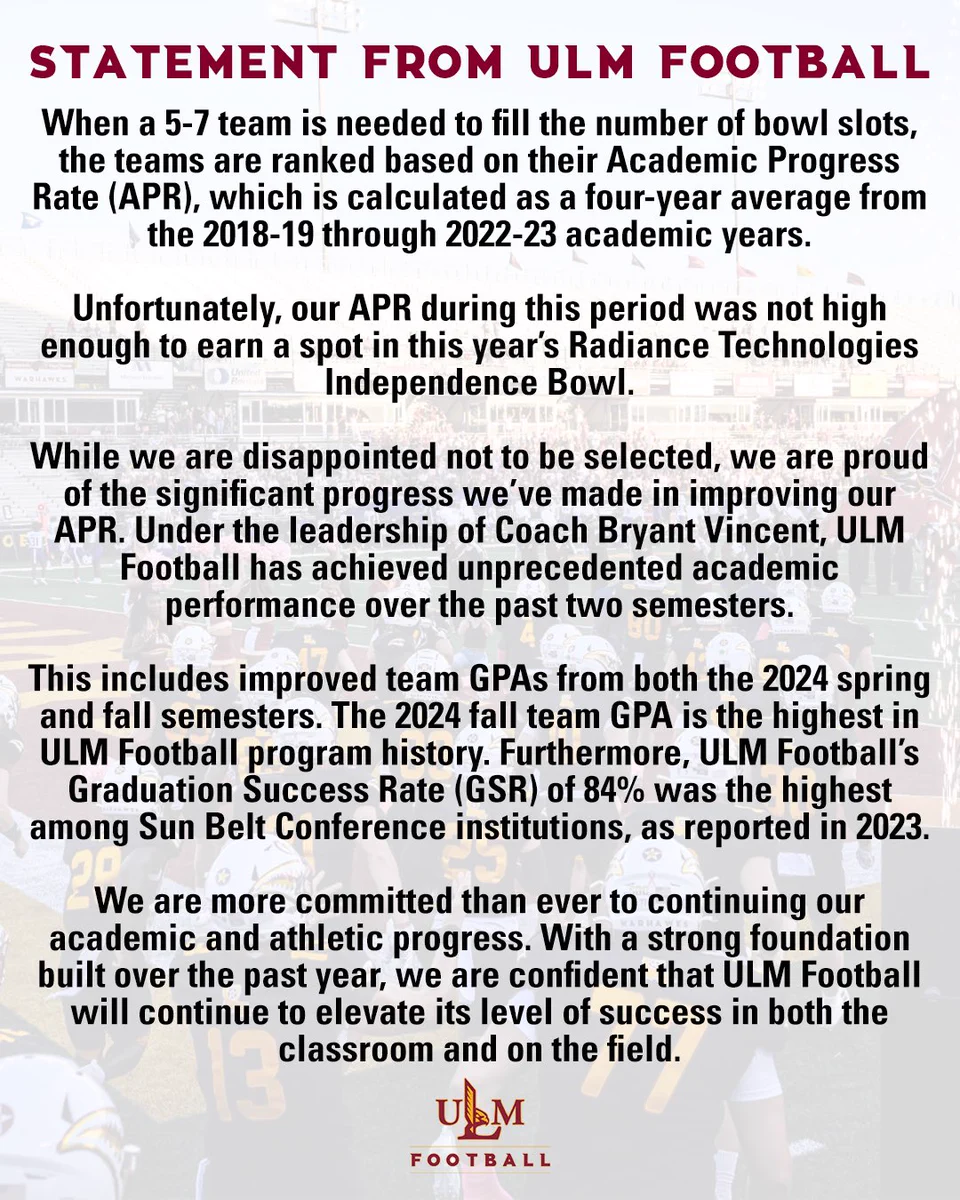 STATEMENT FROM ULM FOOTBALL

When a 5-7 team is needed to fill the number of bowl slots, the teams are ranked based on their Academic Progress Rate (APR), which is calculated as a four-year average from the 2018-19 through 2022-23 academic years.

Unfortunately, our APR during this period was not high enough to earn a spot in this year's Radiance Technologies Independence Bowl.

While we are disappointed not to be selected, we are proud of the significant progress we've made in improving our APR. Under the leadership of Coach Bryant Vincent, ULM Football has achieved unprecedented academic performance over the past two semesters.

This includes improved team GPAs from both the 2024 spring and fall semesters. The 2024 fall team GPA is the highest in ULM Football program history. Furthermore, ULM Football's Graduation Success Rate (GSR) of 84% was the highest among Sun Belt Conference institutions, as reported in 2023.

We are more committed than ever to continuing our academic and athletic progress. With a strong foundation built over the past year, we are confident that ULM Football will continue to elevate its level of success in both the classroom and on the field.

ULM
FOOTBALL